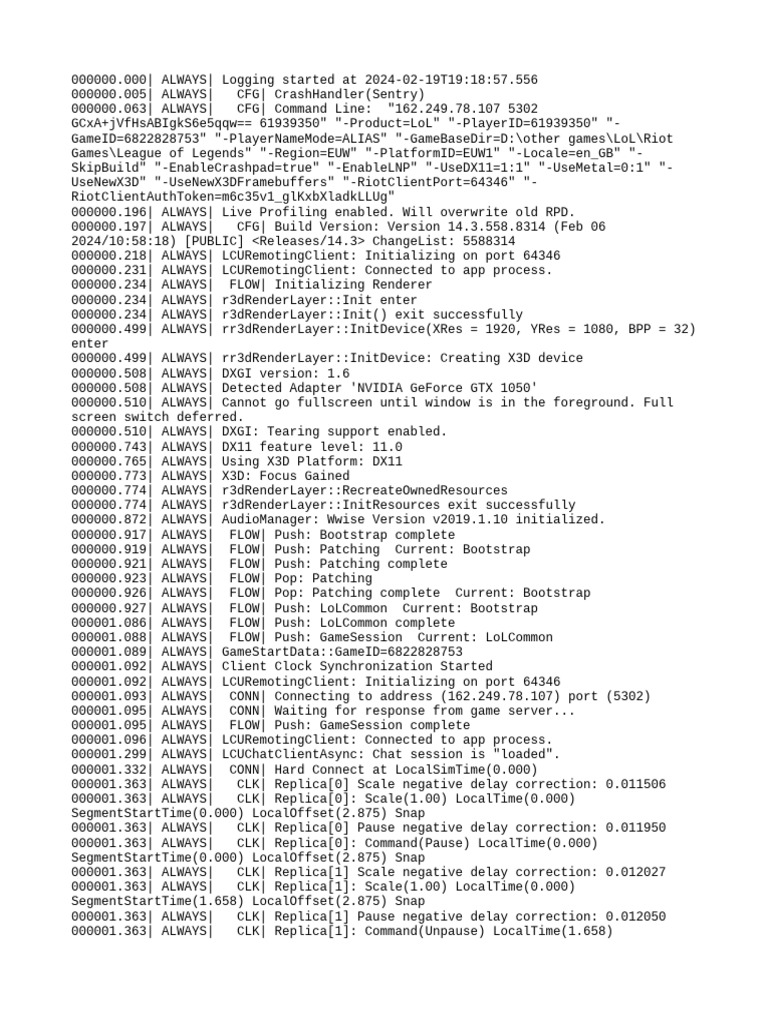 000000.000| ALWAYS| Logging started at 2024-02-19T19:18:57.556
000000.005| ALWAYS|   CFG| CrashHandler(Sentry)
000000.063| ALWAYS|   CFG| Command Line:  "162.249.78.107 5302 GCxA+jVfHsABIgkS6e5qqw== 61939350" "-Product=LoL" "-PlayerID=61939350" "-GameID=6822828753" "-PlayerNameMode=ALIAS" "-GameBaseDir=D:\other games\LoL\Riot Games\League of Legends" "-Region=EUW" "-PlatformID=EUW1" "-Locale=en_GB" "-SkipBuild" "-EnableCrashpad=true" "-EnableLNP" "-UseDX11=1:1" "-UseMetal=0:1" "-UseNewX3D" "-UseNewX3DFramebuffers" "-RiotClientPort=64346" "-RiotClientAuthToken=m6c35v1_glKxbXladkLLUg"
000000.196| ALWAYS| Live Profiling enabled. Will overwrite old RPD.
000000.197| ALWAYS|   CFG| Build Version: Version 14.3.558.8314 (Feb 06 2024/10:58:18) [PUBLIC] <Releases/14.3> ChangeList: 5588314
000000.218| ALWAYS| LCURemotingClient: Initializing on port 64346
000000.231| ALWAYS| LCURemotingClient: Connected to app process.
000000.234| ALWAYS|  FLOW| Initializing Renderer
000000.234| ALWAYS| r3dRenderLayer::Init enter
000000.234| ALWAYS| r3dRenderLayer::Init() exit successfully
000000.499| ALWAYS| rr3dRenderLayer::InitDevice(XRes = 1920, YRes = 1080, BPP = 32) enter
000000.499| ALWAYS| rr3dRenderLayer::InitDevice: Creating X3D device
000000.508| ALWAYS| DXGI version: 1.6
000000.508| ALWAYS| Detected Adapter 'NVIDIA GeForce GTX 1050'
000000.510| ALWAYS| Cannot go fullscreen until window is in the foreground. Full screen switch deferred.
000000.510| ALWAYS| DXGI: Tearing support enabled.
000000.743| ALWAYS| DX11 feature level: 11.0
000000.765| ALWAYS| Using X3D Platform: DX11
000000.773| ALWAYS| X3D: Focus Gained
000000.774| ALWAYS| r3dRenderLayer::RecreateOwnedResources
000000.774| ALWAYS| r3dRenderLayer::InitResources exit successfully
000000.872| ALWAYS| AudioManager: Wwise Version v2019.1.10 initialized.
000000.917| ALWAYS|  FLOW| Push: Bootstrap complete
000000.919| ALWAYS|  FLOW| Push: Patching  Current: Bootstrap
000000.921| ALWAYS|  FLOW| Push: Patching complete
000000.923| ALWAYS|  FLOW| Pop: Patching
000000.926| ALWAYS|  FLOW| Pop: Patching complete  Current: Bootstrap
000000.927| ALWAYS|  FLOW| Push: LoLCommon  Current: Bootstrap
000001.086| ALWAYS|  FLOW| Push: LoLCommon complete
000001.088| ALWAYS|  FLOW| Push: GameSession  Current: LoLCommon
000001.089| ALWAYS| GameStartData::GameID=6822828753
000001.092| ALWAYS| Client Clock Synchronization Started
000001.092| ALWAYS| LCURemotingClient: Initializing on port 64346
000001.093| ALWAYS|  CONN| Connecting to address (162.249.78.107) port (5302)
000001.095| ALWAYS|  CONN| Waiting for response from game server...
000001.095| ALWAYS|  FLOW| Push: GameSession complete
000001.096| ALWAYS| LCURemotingClient: Connected to app process.
000001.299| ALWAYS| LCUChatClientAsync: Chat session is "loaded".
000001.332| ALWAYS|  CONN| Hard Connect at LocalSimTime(0.000)
000001.363| ALWAYS|   CLK| Replica[0] Scale negative delay correction: 0.011506
000001.363| ALWAYS|   CLK| Replica[0]: Scale(1.00) LocalTime(0.000) SegmentStartTime(0.000) LocalOffset(2.875) Snap
000001.363| ALWAYS|   CLK| Replica[0] Pause negative delay correction: 0.011950
000001.363| ALWAYS|   CLK| Replica[0]: Command(Pause) LocalTime(0.000) SegmentStartTime(0.000) LocalOffset(2.875) Snap
000001.363| ALWAYS|   CLK| Replica[1] Scale negative delay correction: 0.012027
000001.363| ALWAYS|   CLK| Replica[1]: Scale(1.00) LocalTime(0.000) SegmentStartTime(1.658) LocalOffset(2.875) Snap
000001.363| ALWAYS|   CLK| Replica[1] Pause negative delay correction: 0.012050
000001.363| ALWAYS|   CLK| Replica[1]: Command(Unpause) LocalTime(1.658)